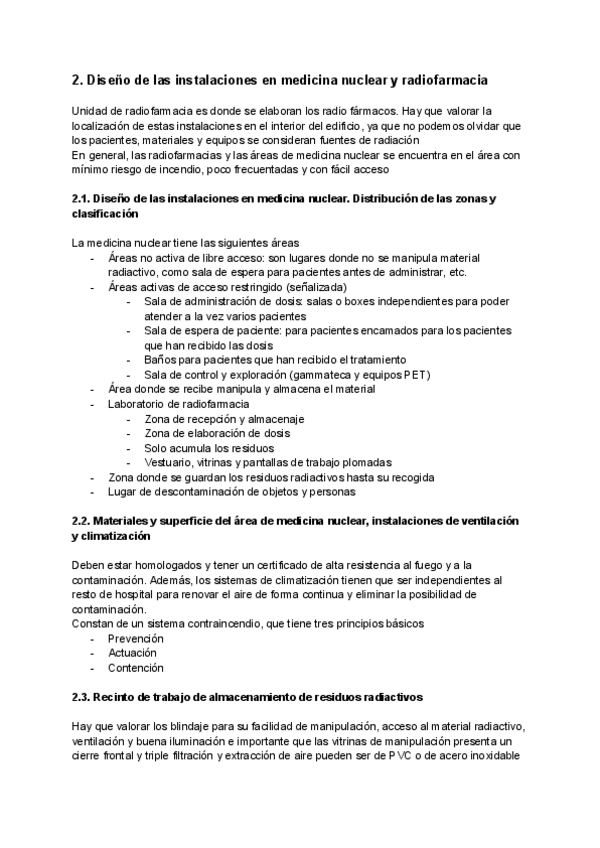 2. Diseño de las instalaciones en medicina nuclear y radiofarmacia

Unidad de radiofarmacia es donde se elaboran los radio fármacos. Hay que valorar la localización de estas instalaciones en el interior del edificio, ya que no podemos olvidar que los pacientes, materiales y equipos se consideran fuentes de radiación
En general, las radiofarmacias y las áreas de medicina nuclear se encuentra en el área con mínimo riesgo de incendio, poco frecuentadas y con fácil acceso

2.1. Diseño de las instalaciones en medicina nuclear. Distribución de las zonas y clasificación

La medicina nuclear tiene las siguientes áreas
- Áreas no activa de libre acceso: son lugares donde no se manipula material radiactivo, como sala de espera para pacientes antes de administrar, etc.
- Áreas activas de acceso restringido (señalizada)
  - Sala de administración de dosis: salas o boxes independientes para poder atender a la vez varios pacientes
  - Sala de espera de paciente: para pacientes encamados para los pacientes que han recibido las dosis
  - Baños para pacientes que han recibido el tratamiento
  - Sala de control y exploración (gammateca y equipos PET)
- Área donde se recibe manipula y almacena el material
- Laboratorio de radiofarmacia
  - Zona de recepción y almacenaje
  - Zona de elaboración de dosis
  - Solo acumula los residuos
  - Vestuario, vitrinas y pantallas de trabajo plomadas
- Zona donde se guardan los residuos radiactivos hasta su recogida
- Lugar de descontaminación de objetos y personas

2.2. Materiales y superficie del área de medicina nuclear, instalaciones de ventilación y climatización

Deben estar homologados y tener un certificado de alta resistencia al fuego y a la contaminación. Además, los sistemas de climatización tienen que ser independientes al resto de hospital para renovar el aire de forma continua y eliminar la posibilidad de contaminación.
Constan de un sistema contraincendio, que tiene tres principios básicos
- Prevención
- Actuación
- Contención

2.3. Recinto de trabajo de almacenamiento de residuos radiactivos

Hay que valorar los blindaje para su facilidad de manipulación, acceso al material radiactivo, ventilación y buena iluminación e importante que las vitrinas de manipulación presenta un cierre frontal y triple filtración y extracción de aire pueden ser de PVC o de acero inoxidable